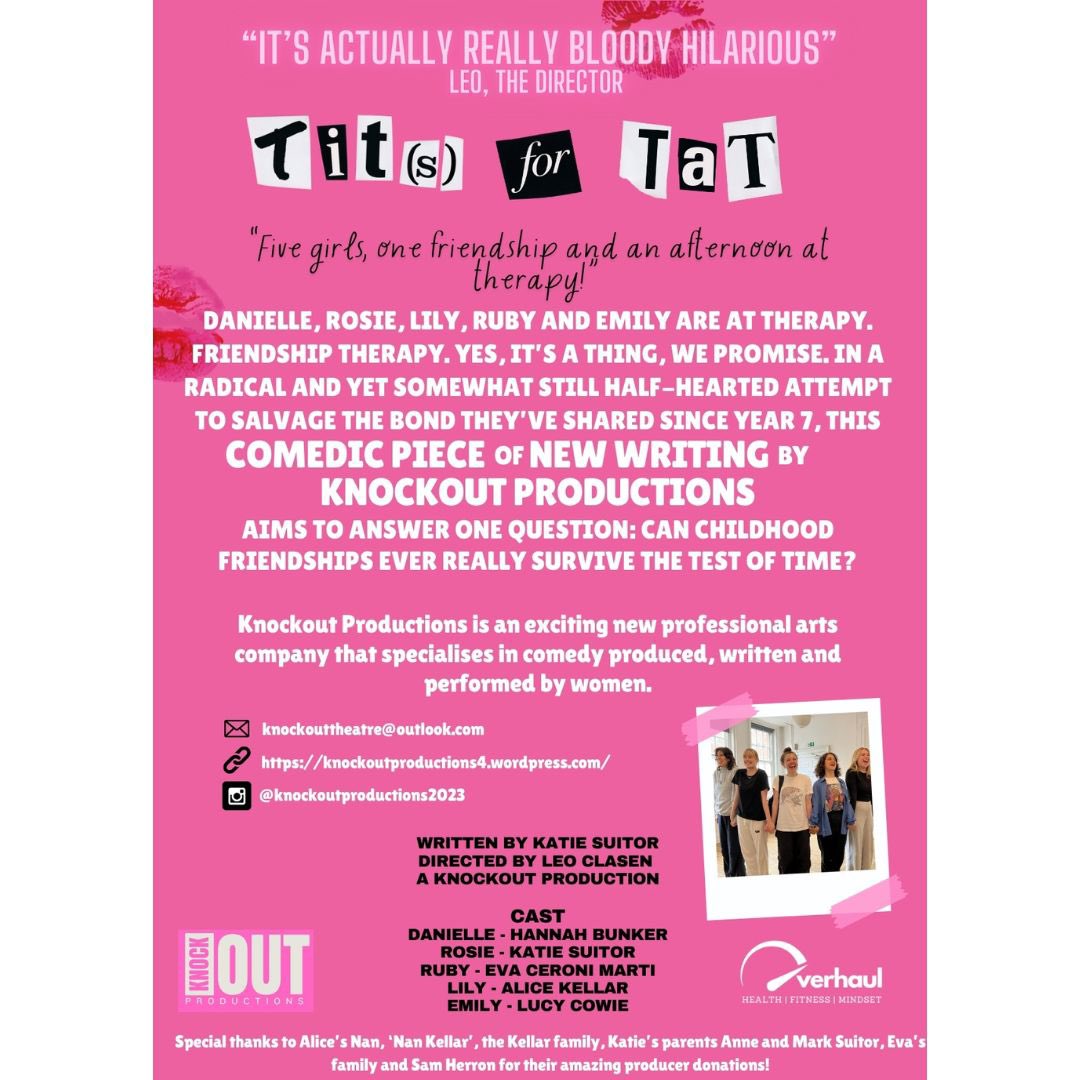 "IT'S ACTUALLY REALLY BLOODY HILARIOUS"
LEO, THE DIRECTOR

Tit(s) for TaT

"Five girls, one friendship and an afternoon at therapy!"

DANIELLE, ROSIE, LILY, RUBY AND EMILY ARE AT THERAPY. FRIENDSHIP THERAPY. YES, IT'S A THING, WE PROMISE. IN A RADICAL AND YET SOMEWHAT STILL HALF-HEARTED ATTEMPT TO SALVAGE THE BOND THEY'VE SHARED SINCE YEAR 7, THIS COMEDIC PIECE OF NEW WRITING BY KNOCKOUT PRODUCTIONS AIMS TO ANSWER ONE QUESTION: CAN CHILDHOOD FRIENDSHIPS EVER REALLY SURVIVE THE TEST OF TIME?

Knockout Productions is an exciting new professional arts company that specialises in comedy produced, written and performed by women.

knockouttheatre@outlook.com
https://knockoutproductions4.wordpress.com/
@knockoutproductions2023

WRITTEN BY KATIE SUITOR
DIRECTED BY LEO CLASEN
A KNOCKOUT PRODUCTION

CAST
DANIELLE - HANNAH BUNKER
ROSIE - KATIE SUITOR
RUBY - EVA CERONI MARTI
LILY - ALICE KELLAR
EMILY - LUCY COWIE

KNOCK OUT
PRODUCTIONS

Overhaul
HEALTH | FITNESS | MINDSET

Special thanks to Alice's Nan, 'Nan Kellar', the Kellar family, Katie's parents Anne and Mark Suitor, Eva's family and Sam Herron for their amazing producer donations!